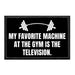 MY FAVORITE MACHINE AT THE GYM IS THE TELEVISION.